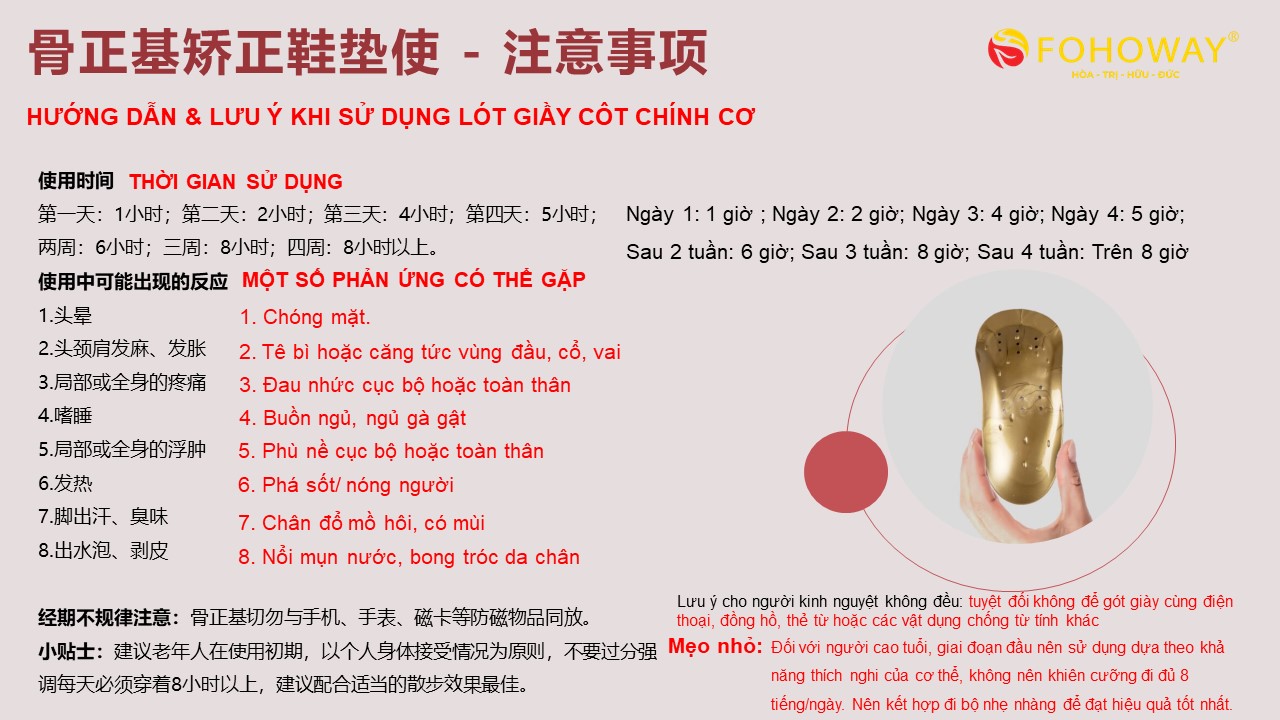 骨正基矫正鞋垫使 - 注意事项

FOHOWAY®
HÒA - TRỊ - HỮU - ĐỨC

HƯỚNG DẪN & LƯU Ý KHI SỬ DỤNG LÓT GIẦY CÔT CHÍNH CƠ

使用时间 THỜI GIAN SỬ DỤNG

第一天：1小时；第二天：2小时；第三天：4小时；第四天：5小时；两周：6小时；三周：8小时；四周：8小时以上。

Ngày 1: 1 giờ ; Ngày 2: 2 giờ; Ngày 3: 4 giờ; Ngày 4: 5 giờ;

Sau 2 tuần: 6 giờ; Sau 3 tuần: 8 giờ; Sau 4 tuần: Trên 8 giờ

使用中可能出现的反应 MỘT SỐ PHẢN ỨNG CÓ THỂ GẶP

1.头晕
2.头颈肩发麻、发胀
3.局部或全身的疼痛
4.嗜睡
5.局部或全身的浮肿
6.发热
7.脚出汗、臭味
8.出水泡、剥皮

1. Chóng mặt.
2. Tê bì hoặc căng tức vùng đầu, cổ, vai
3. Đau nhức cục bộ hoặc toàn thân
4. Buồn ngủ, ngủ gà gật
5. Phù nề cục bộ hoặc toàn thân
6. Phá sốt/ nóng người
7. Chân đổ mồ hôi, có mùi
8. Nổi mụn nước, bong tróc da chân

经期不规律注意：骨正基切勿与手机、手表、磁卡等防磁物品同放。

小贴士：建议老年人在使用初期，以个人身体接受情况为原则，不要过分强调每天必须穿着8小时以上，建议配合适当的散步效果最佳。

Lưu ý cho người kinh nguyệt không đều: tuyệt đối không để gót giày cùng điện thoại, đồng hồ, thẻ từ hoặc các vật dụng chống từ tính khác

Mẹo nhỏ: Đối với người cao tuổi, giai đoạn đầu nên sử dụng dựa theo khả năng thích nghi của cơ thể, không nên khiên cưỡng đi đủ 8 tiếng/ngày. Nên kết hợp đi bộ nhẹ nhàng để đạt hiệu quả tốt nhất.